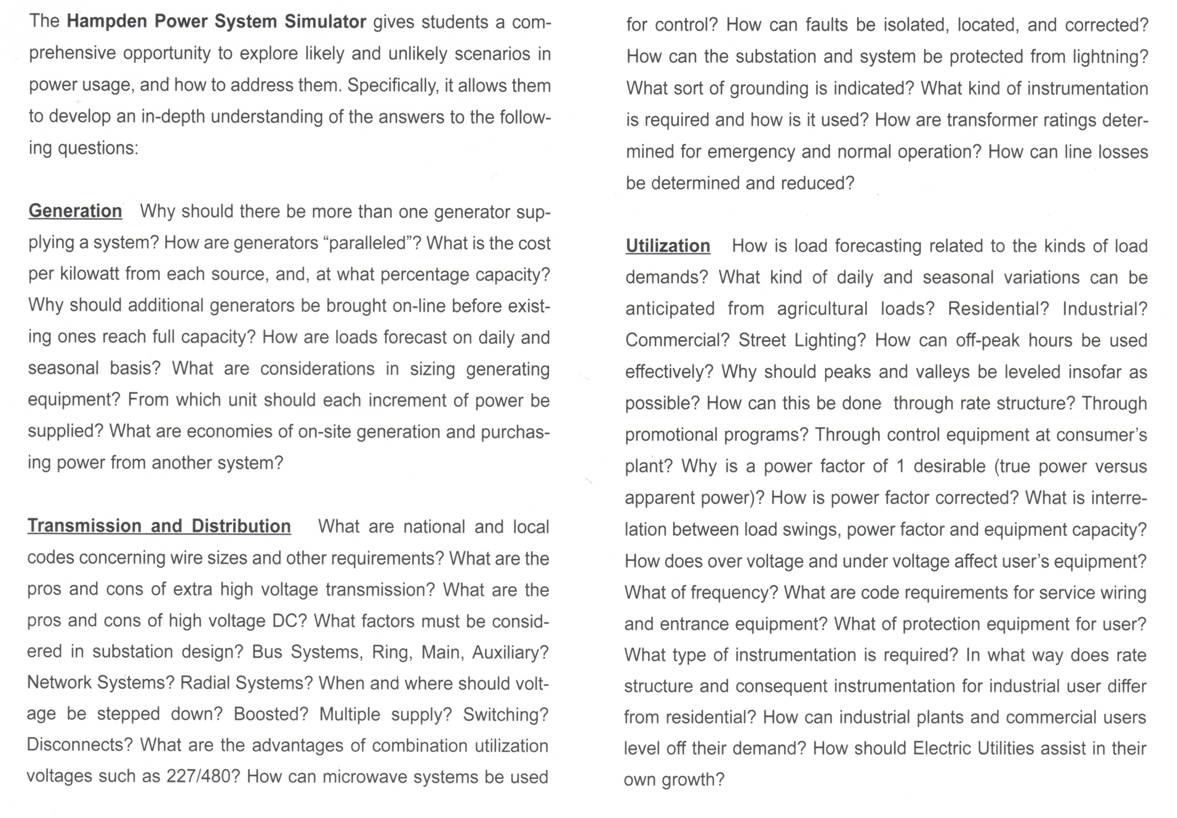 The Hampden Power System Simulator gives students a comprehensive opportunity to explore likely and unlikely scenarios in power usage, and how to address them. Specifically, it allows them to develop an in-depth understanding of the answers to the following questions:

Generation Why should there be more than one generator supplying a system? How are generators "paralleled"? What is the cost per kilowatt from each source, and, at what percentage capacity? Why should additional generators be brought on-line before existing ones reach full capacity? How are loads forecast on daily and seasonal basis? What are considerations in sizing generating equipment? From which unit should each increment of power be supplied? What are economies of on-site generation and purchasing power from another system?

Transmission and Distribution What are national and local codes concerning wire sizes and other requirements? What are the pros and cons of extra high voltage transmission? What are the pros and cons of high voltage DC? What factors must be considered in substation design? Bus Systems, Ring, Main, Auxiliary? Network Systems? Radial Systems? When and where should voltage be stepped down? Boosted? Multiple supply? Switching? Disconnects? What are the advantages of combination utilization voltages such as 227/480? How can microwave systems be used for control? How can faults be isolated, located, and corrected? How can the substation and system be protected from lightning? What sort of grounding is indicated? What kind of instrumentation is required and how is it used? How are transformer ratings determined for emergency and normal operation? How can line losses be determined and reduced?

Utilization How is load forecasting related to the kinds of load demands? What kind of daily and seasonal variations can be anticipated from agricultural loads? Residential? Industrial? Commercial? Street Lighting? How can off-peak hours be used effectively? Why should peaks and valleys be leveled insofar as possible? How can this be done through rate structure? Through promotional programs? Through control equipment at consumer's plant? Why is a power factor of 1 desirable (true power versus apparent power)? How is power factor corrected? What is interrelation between load swings, power factor and equipment capacity? How does over voltage and under voltage affect user's equipment? What of frequency? What are code requirements for service wiring and entrance equipment? What of protection equipment for user? What type of instrumentation is required? In what way does rate structure and consequent instrumentation for industrial user differ from residential? How can industrial plants and commercial users level off their demand? How should Electric Utilities assist in their own growth?